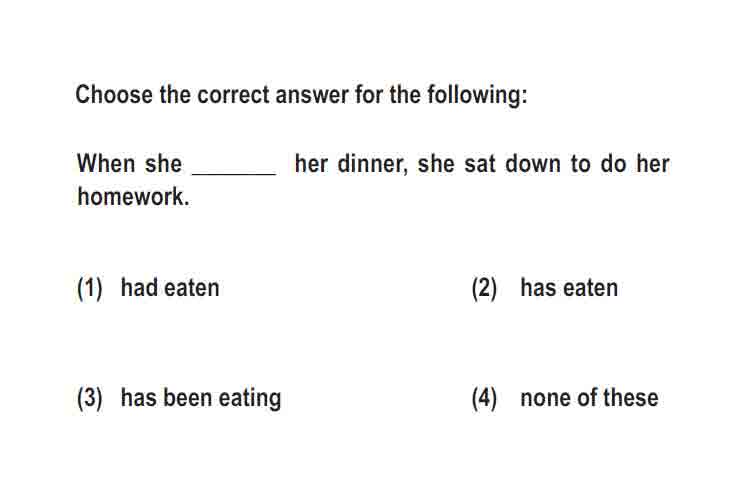 Choose the correct answer for the following:

When she _______ her dinner, she sat down to do her homework.

(1) had eaten

(2) has eaten

(3) has been eating

(4) none of these